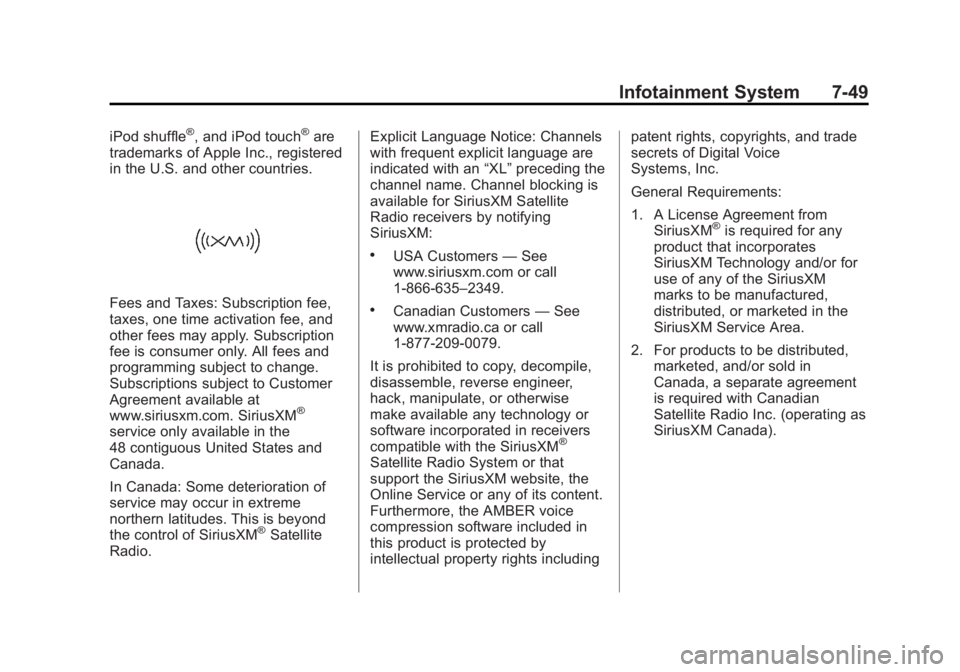 Infotainment System 7-49

iPod shuffle®, and iPod touch® are trademarks of Apple Inc., registered in the U.S. and other countries.

((XM))

Fees and Taxes: Subscription fee, taxes, one time activation fee, and other fees may apply. Subscription fee is consumer only. All fees and programming subject to change. Subscriptions subject to Customer Agreement available at www.siriusxm.com. SiriusXM® service only available in the 48 contiguous United States and Canada.

In Canada: Some deterioration of service may occur in extreme northern latitudes. This is beyond the control of SiriusXM® Satellite Radio.

Explicit Language Notice: Channels with frequent explicit language are indicated with an “XL” preceding the channel name. Channel blocking is available for SiriusXM Satellite Radio receivers by notifying SiriusXM:

• USA Customers — See www.siriusxm.com or call 1-866-635–2349.

• Canadian Customers — See www.xmradio.ca or call 1-877-209-0079.

It is prohibited to copy, decompile, disassemble, reverse engineer, hack, manipulate, or otherwise make available any technology or software incorporated in receivers compatible with the SiriusXM® Satellite Radio System or that support the SiriusXM website, the Online Service or any of its content. Furthermore, the AMBER voice compression software included in this product is protected by intellectual property rights including patent rights, copyrights, and trade secrets of Digital Voice Systems, Inc.

General Requirements:

1. A License Agreement from SiriusXM® is required for any product that incorporates SiriusXM Technology and/or for use of any of the SiriusXM marks to be manufactured, distributed, or marketed in the SiriusXM Service Area.

2. For products to be distributed, marketed, and/or sold in Canada, a separate agreement is required with Canadian Satellite Radio Inc. (operating as SiriusXM Canada).

carmanualsonline.info